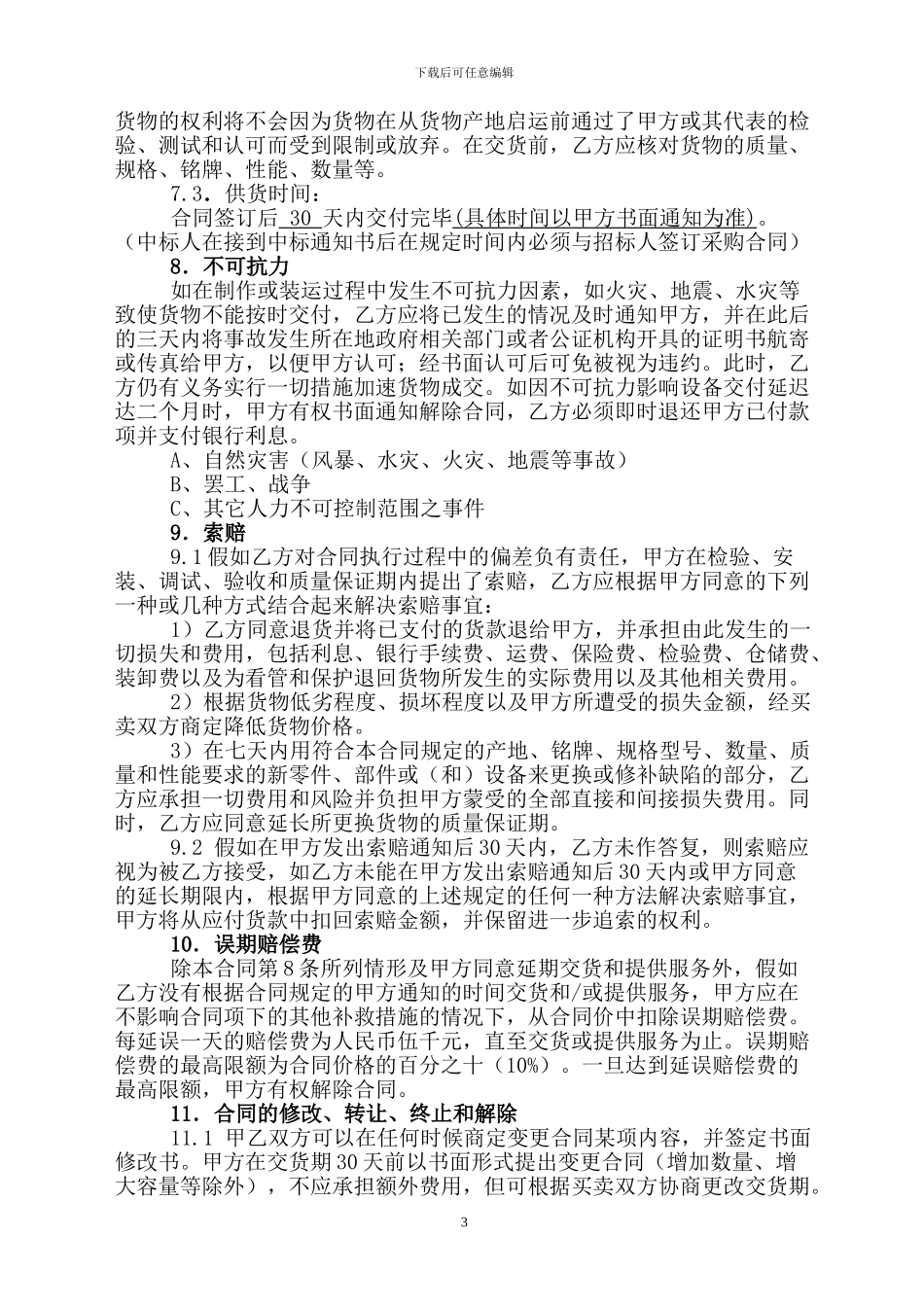 下载后可任意编辑

货物的权利将不会因为货物在从货物产地启运前通过了甲方或其代表的检验、测试和认可而受到限制或放弃。在交货前，乙方应核对货物的质量、规格、铭牌、性能、数量等。

7.3．供货时间：

合同签订后 30 天内交付完毕(具体时间以甲方书面通知为准)。

（中标人在接到中标通知书后在规定时间内必须与招标人签订采购合同）

8．不可抗力

如在制作或装运过程中发生不可抗力因素，如火灾、地震、水灾等致使货物不能按时交付，乙方应将已发生的情况及时通知甲方，并在此后的三天内将事故发生所在地政府相关部门或者公证机构开具的证明书航寄或传真给甲方，以便甲方认可；经书面认可后可免被视为违约。此时，乙方仍有义务实行一切措施加速货物成交。如因不可抗力影响设备交付延迟达二个月时，甲方有权书面通知解除合同，乙方必须即时退还甲方已付款项并支付银行利息。

A、自然灾害（风暴、水灾、火灾、地震等事故）

B、罢工、战争

C、其它人力不可控制范围之事件

9．索赔

9.1 假如乙方对合同执行过程中的偏差负有责任，甲方在检验、安装、调试、验收和质量保证期内提出了索赔，乙方应根据甲方同意的下列一种或几种方式结合起来解决索赔事宜：

1）乙方同意退货并将已支付的货款退给甲方，并承担由此发生的一切损失和费用，包括利息、银行手续费、运费、保险费、检验费、仓储费、装卸费以及为看管和保护退回货物所发生的实际费用以及其他相关费用。

2）根据货物低劣程度、损坏程度以及甲方所遭受的损失金额，经买卖双方商定降低货物价格。

3）在七天内用符合本合同规定的产地、铭牌、规格型号、数量、质量和性能要求的新零件、部件或（和）设备来更换或修补缺陷的部分，乙方应承担一切费用和风险并负担甲方蒙受的全部直接和间接损失费用。同时，乙方应同意延长所更换货物的质量保证期。

9.2 假如在甲方发出索赔通知后 30 天内，乙方未作答复，则索赔应视为被乙方接受，如乙方未能在甲方发出索赔通知后 30 天内或甲方同意的延长期限内，根据甲方同意的上述规定的任何一种方法解决索赔事宜，甲方将从应付货款中扣回索赔金额，并保留进一步追索的权利。

10．误期赔偿费

除本合同第 8 条所列情形及甲方同意延期交货和提供服务外，假如乙方没有根据合同规定的甲方通知的时间交货和/或提供服务，甲方应在不影响合同项下的其他补救措施的情况下，从合同价中扣除误期赔偿费。每延误一天的赔偿费为人民币伍千元，直至交货或提供服务为止。误期赔偿费的最高限额为合同价格的百分之十（10%）。一旦达到延误赔偿费的最高限额，甲方有权解除合同。

11．合同的修改、转让、终止和解除

11.1 甲乙双方可以在任何时候商定变更合同某项内容，并签定书面修改书。甲方在交货期 30 天前以书面形式提出变更合同（增加数量、增大容量等除外），不应承担额外费用，但可根据买卖双方协商更改交货期。

3